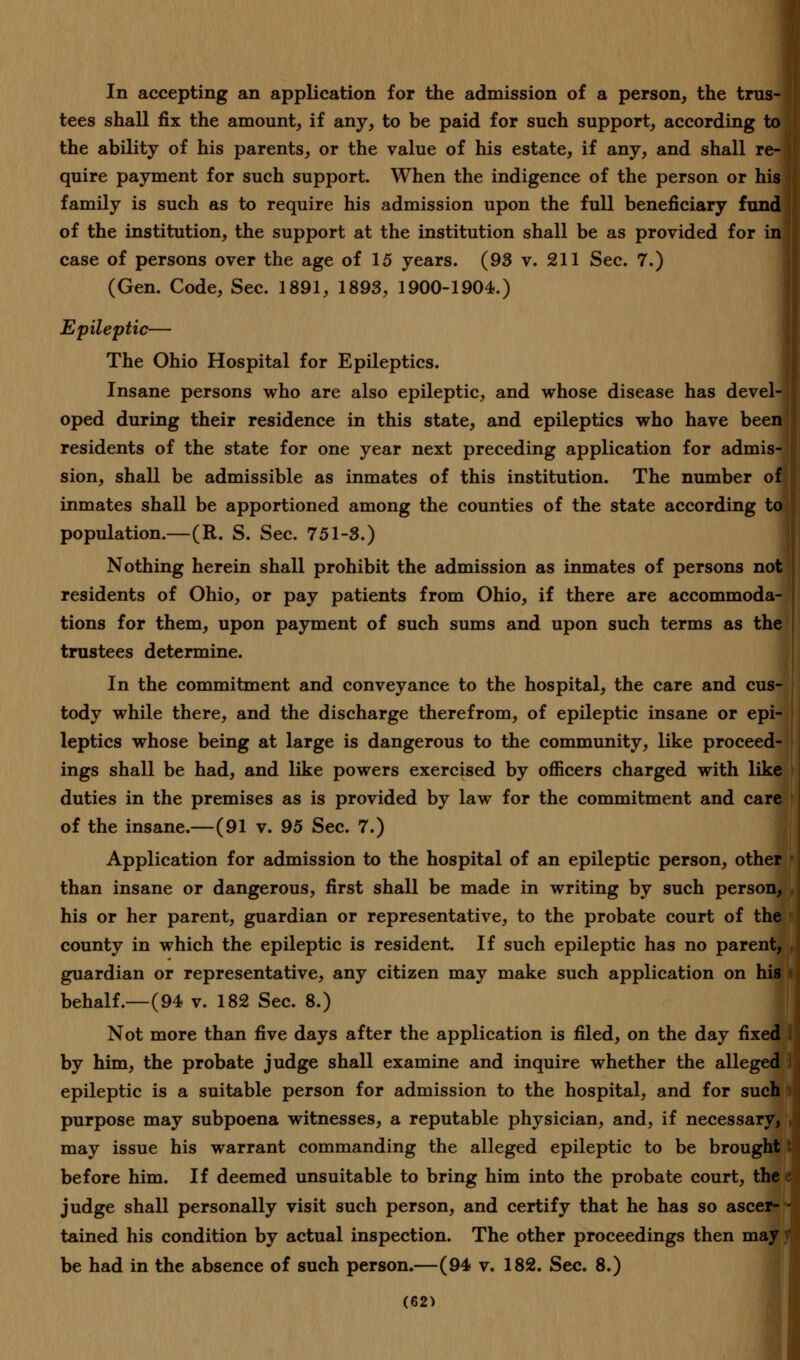 In accepting an application for the admission of a person, the trustees shall fix the amount, if any, to be paid for such support, according to the ability of his parents, or the value of his estate, if any, and shall require payment for such support. When the indigence of the person or his family is such as to require his admission upon the full beneficiary fund of the institution, the support at the institution shall be as provided for in case of persons over the age of 15 years. (93 v. 211 Sec. 7.) (Gen. Code, Sec. 1891, 1893, 1900-1904.)

Epileptic—

The Ohio Hospital for Epileptics.

Insane persons who are also epileptic, and whose disease has developed during their residence in this state, and epileptics who have been residents of the state for one year next preceding application for admission, shall be admissible as inmates of this institution. The number of inmates shall be apportioned among the counties of the state according to population.—(R. S. Sec. 751-3.)

Nothing herein shall prohibit the admission as inmates of persons not residents of Ohio, or pay patients from Ohio, if there are accommodations for them, upon payment of such sums and upon such terms as the trustees determine.

In the commitment and conveyance to the hospital, the care and custody while there, and the discharge therefrom, of epileptic insane or epileptics whose being at large is dangerous to the community, like proceedings shall be had, and like powers exercised by officers charged with like duties in the premises as is provided by law for the commitment and care of the insane.—(91 v. 95 Sec. 7.)

Application for admission to the hospital of an epileptic person, other than insane or dangerous, first shall be made in writing by such person, his or her parent, guardian or representative, to the probate court of the county in which the epileptic is resident. If such epileptic has no parent, guardian or representative, any citizen may make such application on his behalf.—(94 v. 182 Sec. 8.)

Not more than five days after the application is filed, on the day fixed by him, the probate judge shall examine and inquire whether the alleged epileptic is a suitable person for admission to the hospital, and for such purpose may subpoena witnesses, a reputable physician, and, if necessary, may issue his warrant commanding the alleged epileptic to be brought before him. If deemed unsuitable to bring him into the probate court, the judge shall personally visit such person, and certify that he has so ascertained his condition by actual inspection. The other proceedings then may be had in the absence of such person.—(94 v. 182. Sec. 8.)

(62)